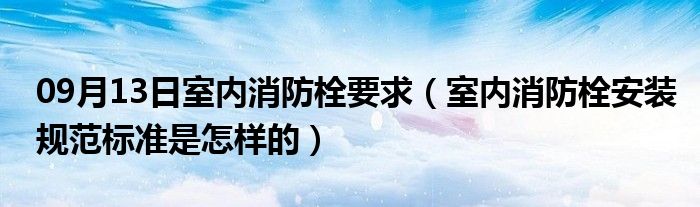 09月13日室内消防栓要求（室内消防栓安装规范标准是怎样的）